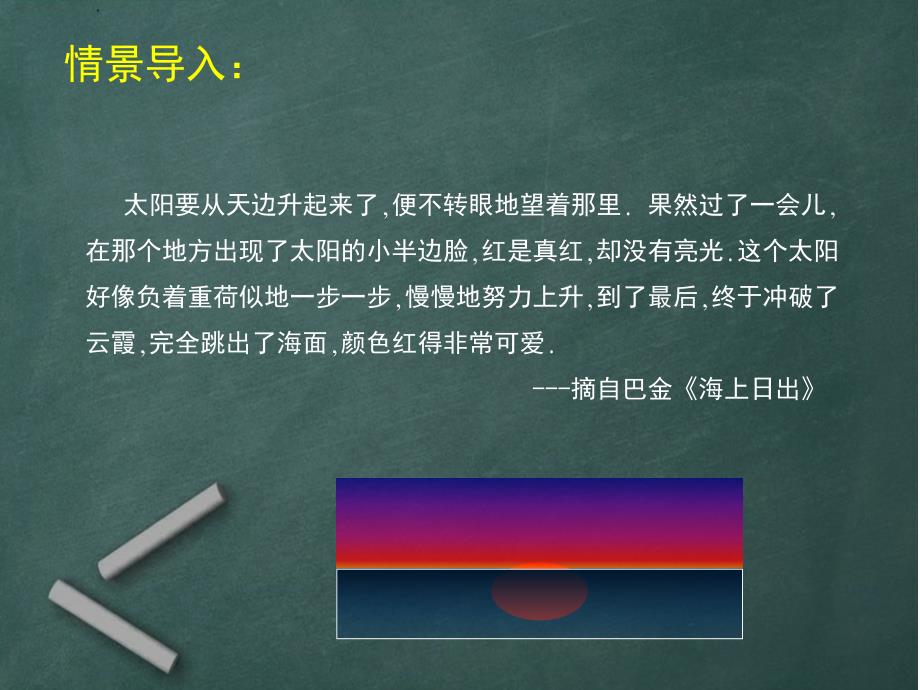 情景导入：

太阳要从天边升起来了,便不转眼地望着那里. 果然过了一会儿,在那个地方出现了太阳的小半边脸,红是真红,却没有亮光.这个太阳好像负着重荷似地一步一步,慢慢地努力上升,到了最后,终于冲破了云霞,完全跳出了海面,颜色红得非常可爱.

---摘自巴金《海上日出》